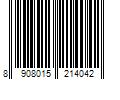 8 908015 214042